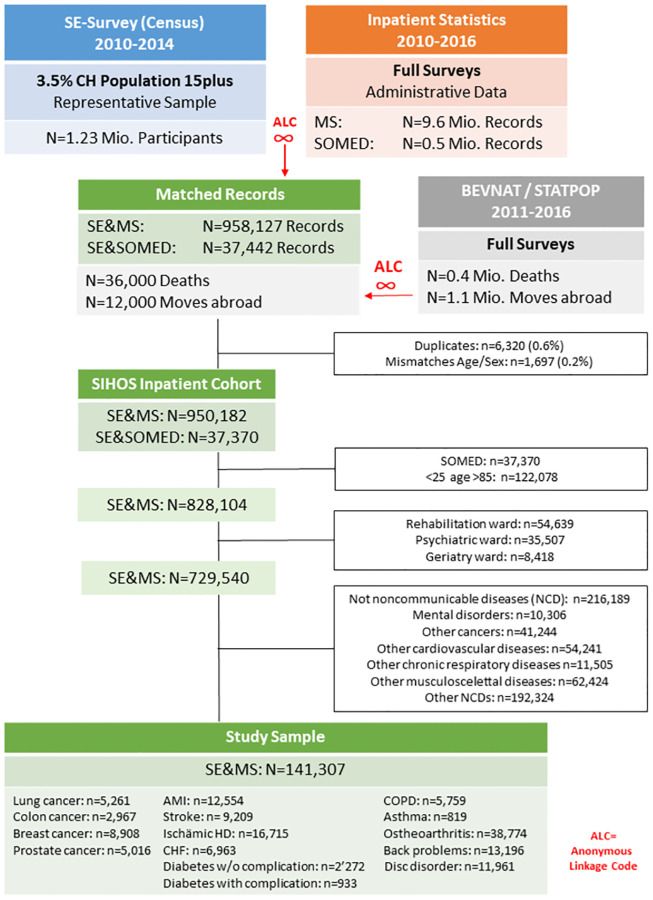 SE-Survey (Census)
2010-2014

3.5% CH Population 15plus
Representative Sample

N=1.23 Mio. Participants

Inpatient Statistics
2010-2016

Full Surveys
Administrative Data

MS: N=9.6 Mio. Records
SOMED: N=0.5 Mio. Records

ALC
∞

Matched Records

SE&MS: N=958,127 Records
SE&SOMED: N=37,442 Records

N=36,000 Deaths
N=12,000 Moves abroad

BEVNAT / STATPOP
2011-2016

Full Surveys

N=0.4 Mio. Deaths
N=1.1 Mio. Moves abroad

ALC
∞

Duplicates: n=6,320 (0.6%)
Mismatches Age/Sex: n=1,697 (0.2%)

SIHOS Inpatient Cohort

SE&MS: N=950,182
SE&SOMED: N=37,370

SOMED: n=37,370
<25 age >85: n=122,078

SE&MS: N=828,104

Rehabilitation ward: n=54,639
Psychiatric ward: n=35,507
Geriatry ward: n=8,418

SE&MS: N=729,540

Not noncommunicable diseases (NCD): n=216,189
Mental disorders: n=10,306
Other cancers: n=41,244
Other cardiovascular diseases: n=54,241
Other chronic respiratory diseases n=11,505
Other musculoscelettal diseases: n=62,424
Other NCDs: n=192,324

Study Sample

SE&MS: N=141,307

Lung cancer: n=5,261
Colon cancer: n=2,967
Breast cancer: n=8,908
Prostate cancer: n=5,016

AMI: n=12,554
Stroke: n=9,209
Ischämic HD: n=16,715
CHF: n=6,963
Diabetes w/o complication: n=2'272
Diabetes with complication: n=933

COPD: n=5,759
Asthma: n=819
Ostheoarthritis: n=38,774
Back problems: n=13,196
Disc disorder: n=11,961

ALC=
Anonymous
Linkage Code